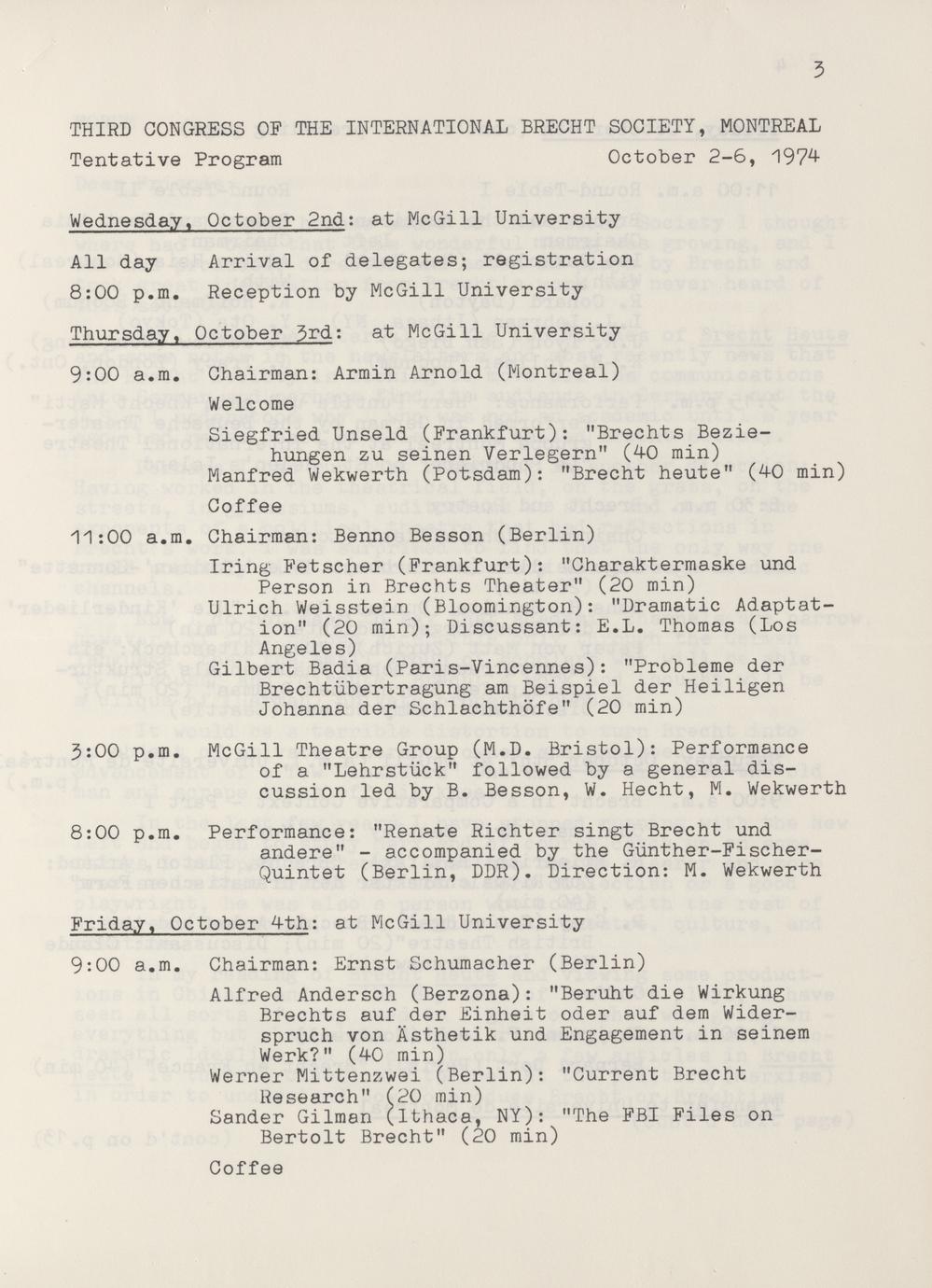 3

THIRD CONGRESS OF THE INTERNATIONAL BRECHT SOCIETY, MONTREAL
Tentative Program October 2-6, 1974

Wednesday, October 2nd: at McGill University

All day Arrival of delegates; registration
8:00 p.m. Reception by McGill University

Thursday, October 3rd: at McGill University

9:00 a.m. Chairman: Armin Arnold (Montreal)
Welcome
Siegfried Unseld (Frankfurt): "Brechts Beziehungen zu seinen Verlegern" (40 min)
Manfred Wekwerth (Potsdam): "Brecht heute" (40 min)
Coffee

11:00 a.m. Chairman: Benno Besson (Berlin)
Iring Fetscher (Frankfurt): "Charaktermaske und Person in Brechts Theater" (20 min)
Ulrich Weisstein (Bloomington): "Dramatic Adaptation" (20 min); Discussant: E.L. Thomas (Los Angeles)
Gilbert Badia (Paris-Vincennes): "Probleme der Brechtübertragung am Beispiel der Heiligen Johanna der Schlachthöfe" (20 min)

3:00 p.m. McGill Theatre Group (M.D. Bristol): Performance of a "Lehrstück" followed by a general discussion led by B. Besson, W. Hecht, M. Wekwerth

8:00 p.m. Performance: "Renate Richter singt Brecht und andere" - accompanied by the Günther-Fischer-Quintet (Berlin, DDR). Direction: M. Wekwerth

Friday, October 4th: at McGill University

9:00 a.m. Chairman: Ernst Schumacher (Berlin)
Alfred Andersch (Berzona): "Beruht die Wirkung Brechts auf der Einheit oder auf dem Widerspruch von Ästhetik und Engagement in seinem Werk?" (40 min)
Werner Mittenzwei (Berlin): "Current Brecht Research" (20 min)
Sander Gilman (Ithaca, NY): "The FBI Files on Bertolt Brecht" (20 min)
Coffee